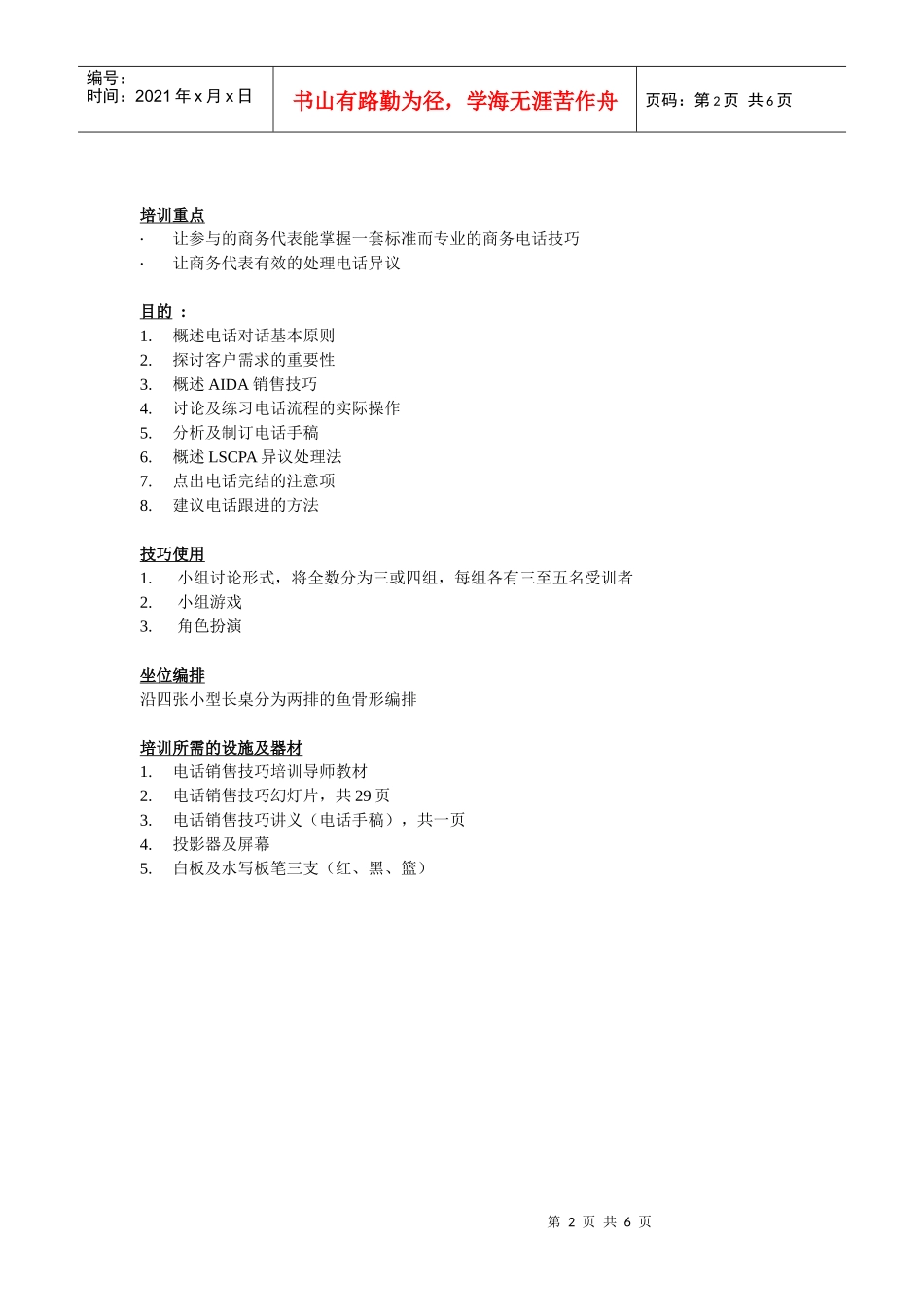 编号：
时间：2021 年 x 月 x 日

书山有路勤为径，学海无涯苦作舟

页码：第 2 页 共 6 页

培训重点
· 让参与的商务代表能掌握一套标准而专业的商务电话技巧
· 让商务代表有效的处理电话异议

目的 ：
1. 概述电话对话基本原则
2. 探讨客户需求的重要性
3. 概述 AIDA 销售技巧
4. 讨论及练习电话流程的实际操作
5. 分析及制订电话手稿
6. 概述 LSCPA 异议处理法
7. 点出电话完结的注意项
8. 建议电话跟进的方法

技巧使用
1. 小组讨论形式，将全数分为三或四组，每组各有三至五名受训者
2. 小组游戏
3. 角色扮演

坐位编排
沿四张小型长桌分为两排的鱼骨形编排

培训所需的设施及器材
1. 电话销售技巧培训导师教材
2. 电话销售技巧幻灯片，共 29 页
3. 电话销售技巧讲义（电话手稿），共一页
4. 投影器及屏幕
5. 白板及水写板笔三支（红、黑、篮）

第 2 页 共 6 页